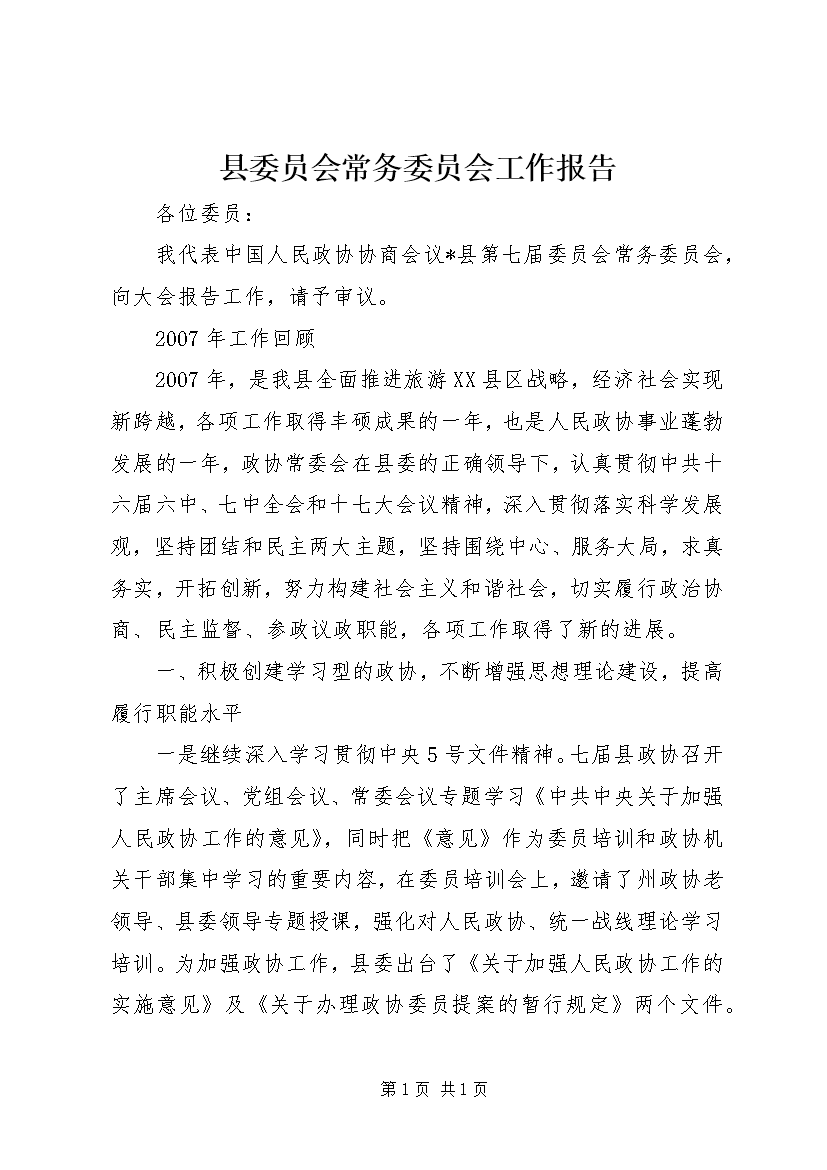 县委员会常务委员会工作报告

各位委员：

我代表中国人民政协协商会议*县第七届委员会常务委员会，向大会报告工作，请予审议。

2007年工作回顾

2007年，是我县全面推进旅游XX县区战略，经济社会实现新跨越，各项工作取得丰硕成果的一年，也是人民政协事业蓬勃发展的一年，政协常委会在县委的正确领导下，认真贯彻中共十六届六中、七中全会和十七大会议精神，深入贯彻落实科学发展观，坚持团结和民主两大主题，坚持围绕中心、服务大局，求真务实，开拓创新，努力构建社会主义和谐社会，切实履行政治协商、民主监督、参政议政职能，各项工作取得了新的进展。

一、积极创建学习型的政协，不断增强思想理论建设，提高履行职能水平

一是继续深入学习贯彻中央5号文件精神。七届县政协召开了主席会议、党组会议、常委会议专题学习《中共中央关于加强人民政协工作的意见》，同时把《意见》作为委员培训和政协机关干部集中学习的重要内容，在委员培训会上，邀请了州政协老领导、县委领导专题授课，强化对人民政协、统一战线理论学习培训。为加强政协工作，县委出台了《关于加强人民政协工作的实施意见》及《关于办理政协委员提案的暂行规定》两个文件。

第1页 共1页